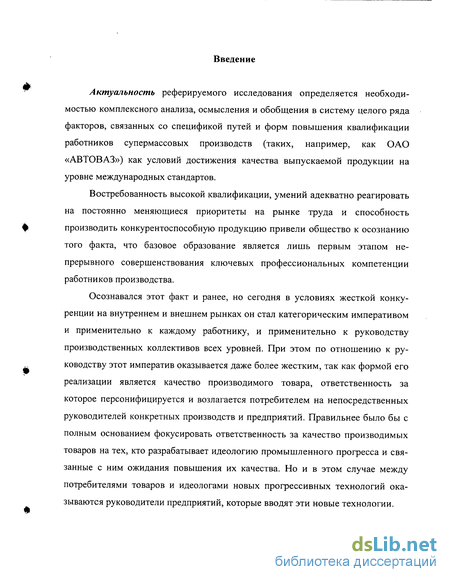 Введение

Актуальность реферируемого исследования определяется необходимостью комплексного анализа, осмысления и обобщения в систему целого ряда факторов, связанных со спецификой путей и форм повышения квалификации работников супермассовых производств (таких, например, как ОАО «АВТОВАЗ») как условий достижения качества выпускаемой продукции на уровне международных стандартов.

Востребованность высокой квалификации, умений адекватно реагировать на постоянно меняющиеся приоритеты на рынке труда и способность производить конкурентоспособную продукцию привели общество к осознанию того факта, что базовое образование является лишь первым этапом непрерывного совершенствования ключевых профессиональных компетенции работников производства.

Осознавался этот факт и ранее, но сегодня в условиях жесткой конкуренции на внутреннем и внешнем рынках он стал категорическим императивом и применительно к каждому работнику, и применительно к руководству производственных коллективов всех уровней. При этом по отношению к руководству этот императив оказывается даже более жестким, так как формой его реализации является качество производимого товара, ответственность за которое персонифицируется и возлагается потребителем на непосредственных руководителей конкретных производств и предприятий. Правильнее было бы с полным основанием фокусировать ответственность за качество производимых товаров на тех, кто разрабатывает идеологию промышленного прогресса и связанные с ним ожидания повышения их качества. Но и в этом случае между потребителями товаров и идеологами новых прогрессивных технологий оказываются руководители предприятий, которые вводят эти новые технологии.

dsLib.net
библиотека диссертаций